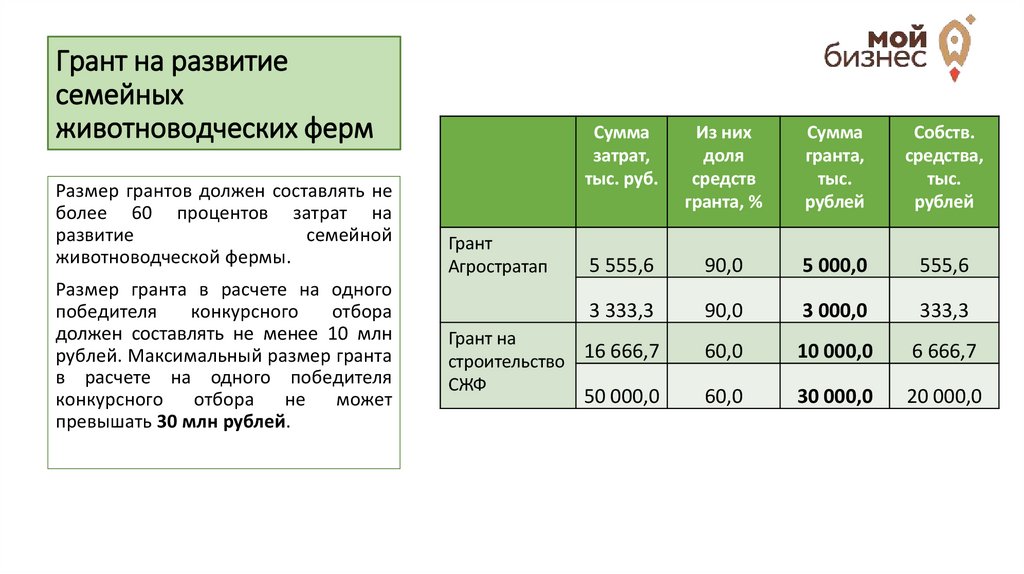 Грант на развитие семейных животноводческих ферм

мой бизнес

Размер грантов должен составлять не более 60 процентов затрат на развитие семейной животноводческой фермы.

Размер гранта в расчете на одного победителя конкурсного отбора должен составлять не менее 10 млн рублей. Максимальный размер гранта в расчете на одного победителя конкурсного отбора не может превышать **30 млн рублей**.

| | Сумма затрат, тыс. руб. | Из них доля средств гранта, % | Сумма гранта, тыс. рублей | Собств. средства, тыс. рублей |
|---|---|---|---|---|
| Грант Агростратап | 5 555,6 | 90,0 | **5 000,0** | 555,6 |
| | 3 333,3 | 90,0 | **3 000,0** | 333,3 |
| Грант на строительство СЖФ | 16 666,7 | 60,0 | **10 000,0** | 6 666,7 |
| | 50 000,0 | 60,0 | **30 000,0** | 20 000,0 |